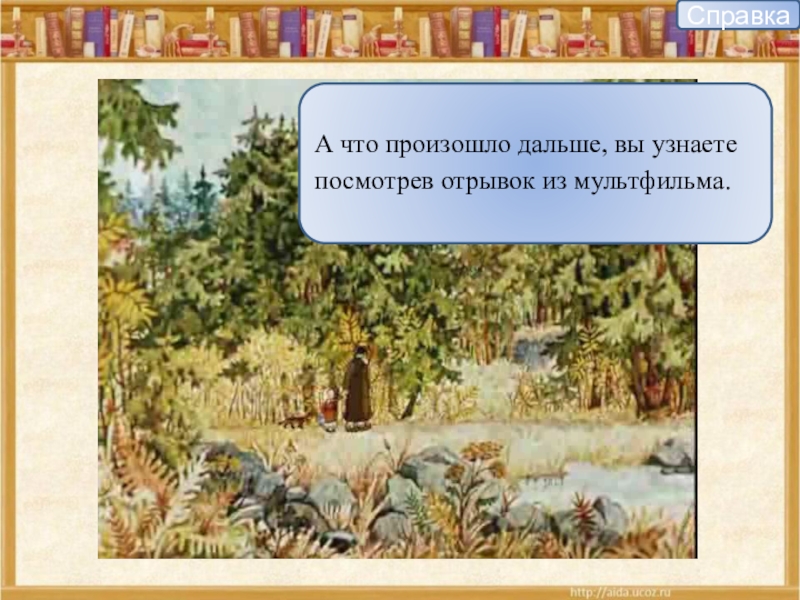 Справка

А что произошло дальше, вы узнаете посмотрев отрывок из мультфильма.

http://aida.ucoz.ru